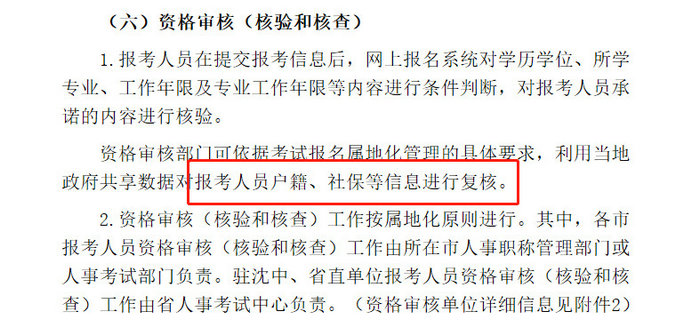 （六）资格审核（核验和核查）

1.报考人员在提交报考信息后，网上报名系统对学历学位、所学专业、工作年限及专业工作年限等内容进行条件判断，对报考人员承诺的内容进行核验。

资格审核部门可依据考试报名属地化管理的具体要求，利用当地政府共享数据对报考人员户籍、社保等信息进行复核。

2.资格审核（核验和核查）工作按属地化原则进行。其中，各市报考人员资格审核（核验和核查）工作由所在市人事职称管理部门或人事考试部门负责。驻沈中、省直单位报考人员资格审核（核验和核查）工作由省人事考试中心负责。（资格审核单位详细信息见附件2）